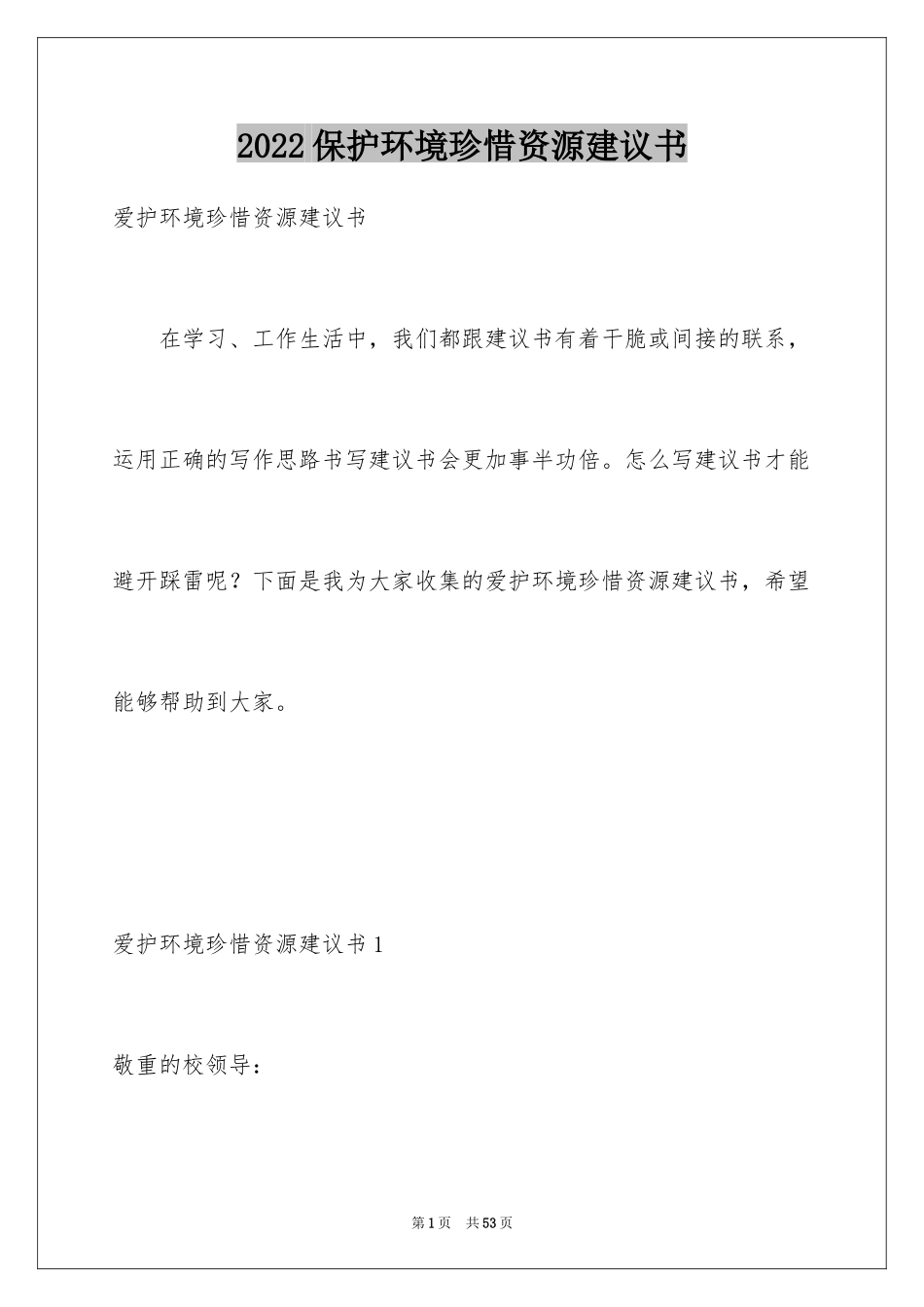 2022保护环境珍惜资源建议书

爱护环境珍惜资源建议书

在学习、工作生活中，我们都跟建议书有着干脆或间接的联系，运用正确的写作思路书写建议书会更加事半功倍。怎么写建议书才能避开踩雷呢？下面是我为大家收集的爱护环境珍惜资源建议书，希望能够帮助到大家。

爱护环境珍惜资源建议书1

敬重的校领导：

第1页 共53页